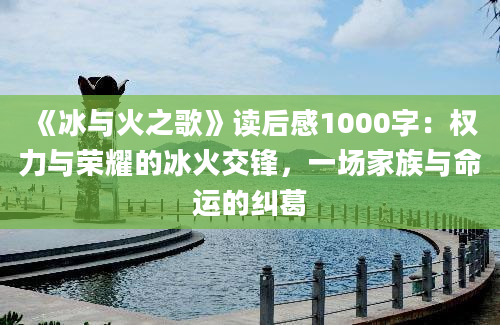 《冰与火之歌》读后感1000字：权力与荣耀的冰火交锋，一场家族与命运的纠葛